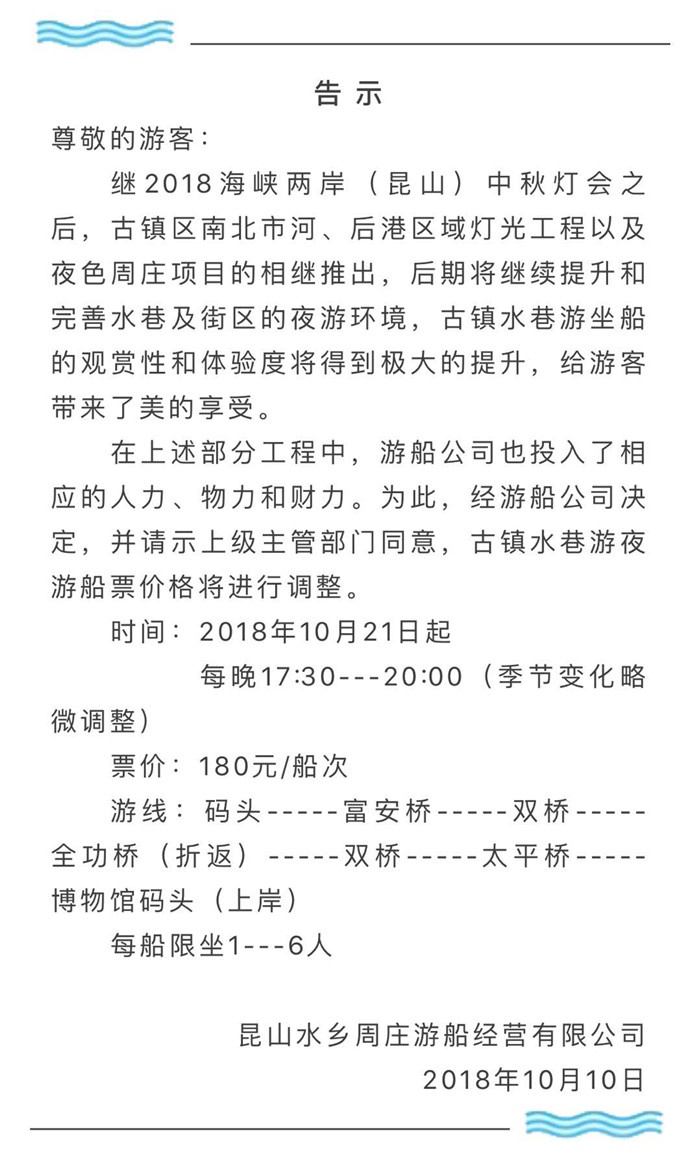 告示

尊敬的游客：

继2018海峡两岸（昆山）中秋灯会之后，古镇区南北市河、后港区域灯光工程以及夜色周庄项目的相继推出，后期将继续提升和完善水巷及街区的夜游环境，古镇水巷游坐船的观赏性和体验度将得到极大的提升，给游客带来了美的享受。

在上述部分工程中，游船公司也投入了相应的人力、物力和财力。为此，经游船公司决定，并请示上级主管部门同意，古镇水巷游夜游船票价格将进行调整。

时间：2018年10月21日起

每晚17:30---20:00（季节变化略微调整）

票价：180元/船次

游线：码头-----富安桥-----双桥-----全功桥（折返）-----双桥-----太平桥-----博物馆码头（上岸）

每船限坐1---6人

昆山水乡周庄游船经营有限公司
2018年10月10日